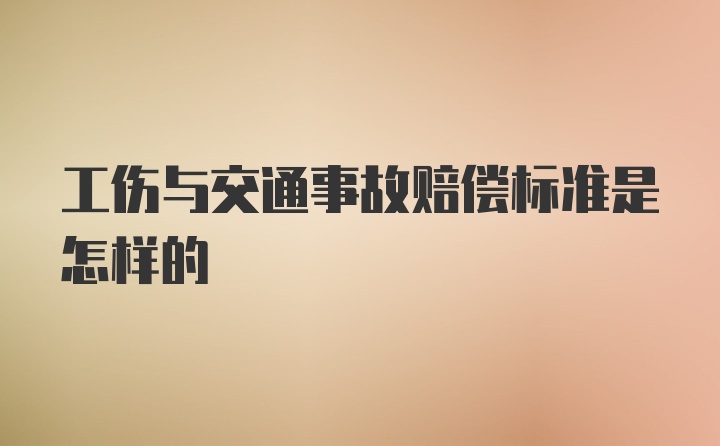 工伤与交通事故赔偿标准是怎样的